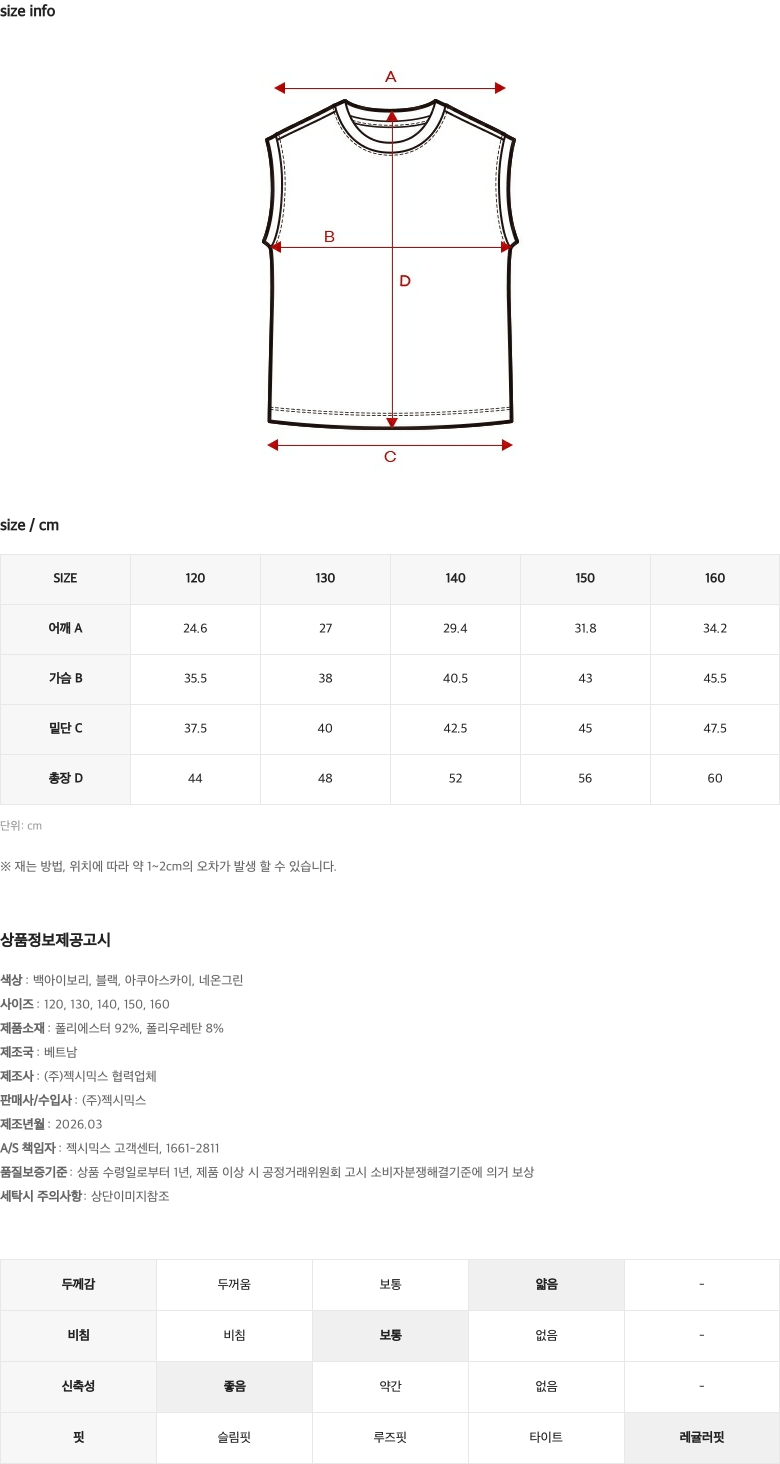 size info

A

B

D

C

size / cm

| SIZE | 120 | 130 | 140 | 150 | 160 |
|---|---|---|---|---|---|
| 어깨 A | 24.6 | 27 | 29.4 | 31.8 | 34.2 |
| 가슴 B | 35.5 | 38 | 40.5 | 43 | 45.5 |
| 밑단 C | 37.5 | 40 | 42.5 | 45 | 47.5 |
| 총장 D | 44 | 48 | 52 | 56 | 60 |

단위: cm

※ 재는 방법, 위치에 따라 약 1~2cm의 오차가 발생 할 수 있습니다.

상품정보제공고시

색상 : 백아이보리, 블랙, 아쿠아스카이, 네온그린
사이즈 : 120, 130, 140, 150, 160
제품소재 : 폴리에스터 92%, 폴리우레탄 8%
제조국 : 베트남
제조사 : (주)젝시믹스 협력업체
판매사/수입사 : (주)젝시믹스
제조년월 : 2026.03
A/S 책임자 : 젝시믹스 고객센터, 1661-2811
품질보증기준 : 상품 수령일로부터 1년, 제품 이상 시 공정거래위원회 고시 소비자분쟁해결기준에 의거 보상
세탁시 주의사항 : 상단이미지참조

| 두께감 | 두꺼움 | 보통 | 얇음 | - |
|---|---|---|---|---|
| 비침 | 비침 | 보통 | 없음 | - |
| 신축성 | 좋음 | 약간 | 없음 | - |
| 핏 | 슬림핏 | 루즈핏 | 타이트 | 레귤러핏 |